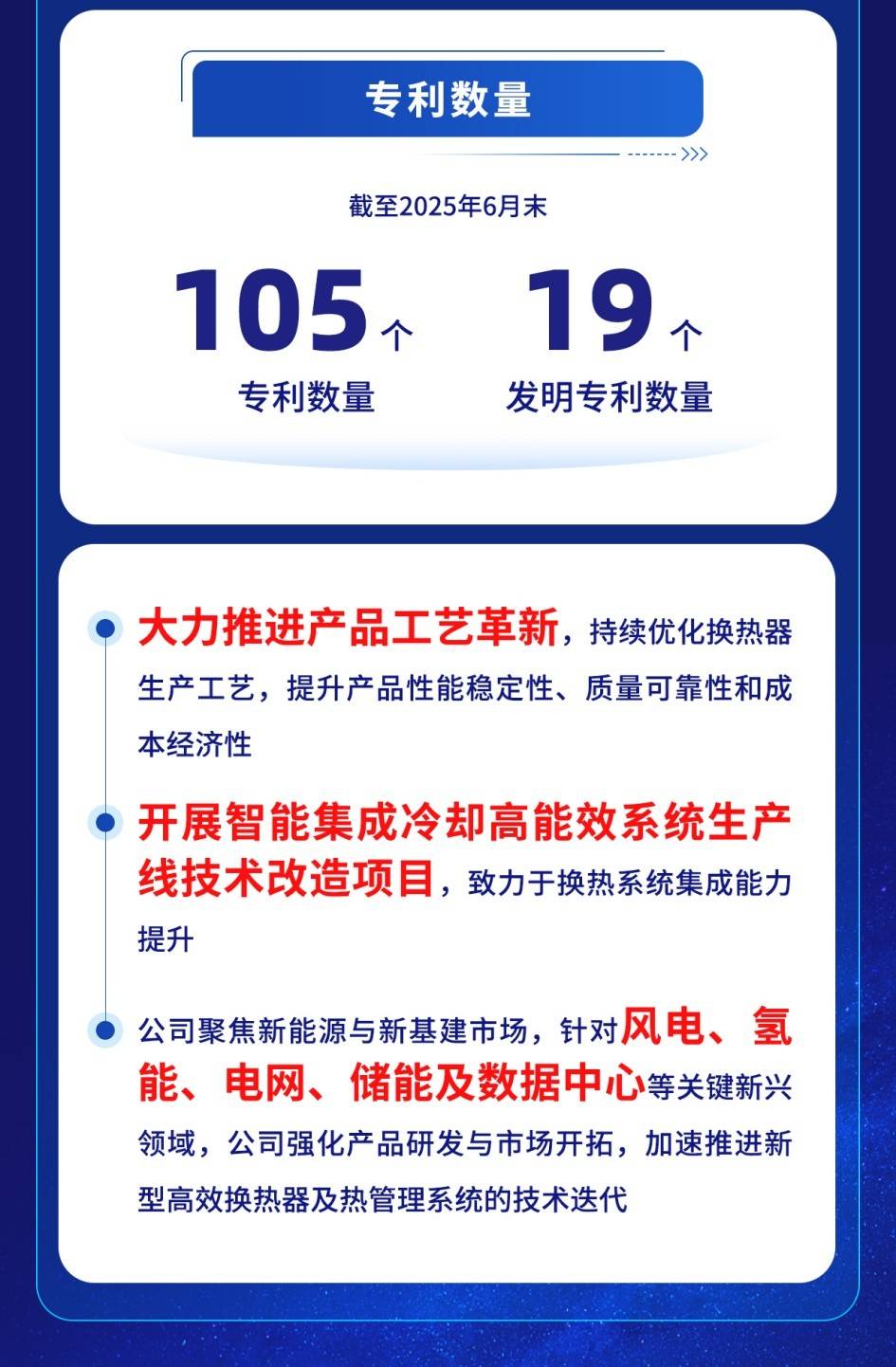 专利数量

截至2025年6月末

105个
专利数量

19个
发明专利数量

大力推进产品工艺革新，持续优化换热器生产工艺，提升产品性能稳定性、质量可靠性和成本经济性

开展智能集成冷却高能效系统生产线技术改造项目，致力于换热系统集成能力提升

公司聚焦新能源与新基建市场，针对风电、氢能、电网、储能及数据中心等关键新兴领域，公司强化产品研发与市场开拓，加速推进新型高效换热器及热管理系统的技术迭代